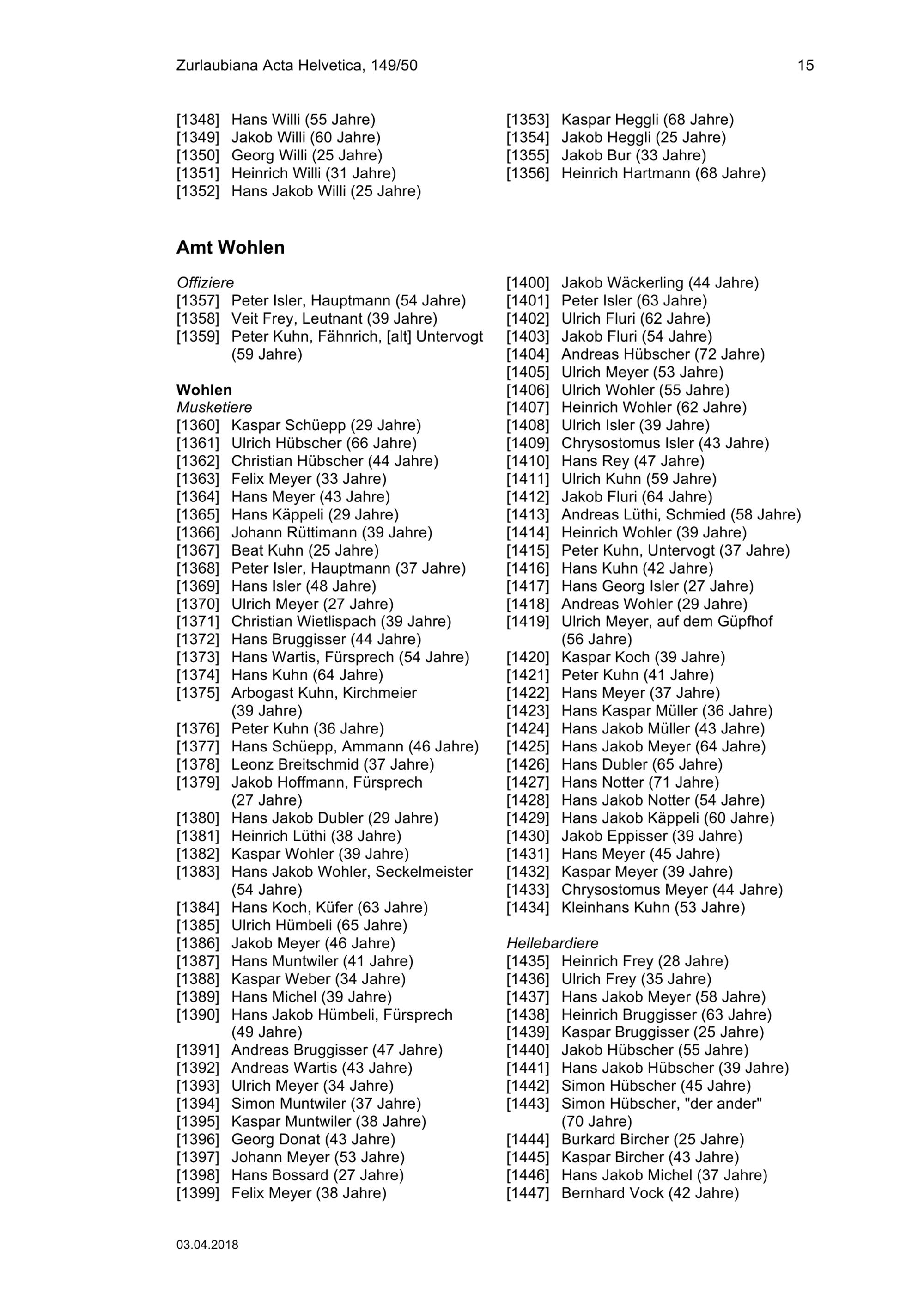 Zurlaubiana Acta Helvetica, 149/50 15

[1348] Hans Willi (55 Jahre)
[1349] Jakob Willi (60 Jahre)
[1350] Georg Willi (25 Jahre)
[1351] Heinrich Willi (31 Jahre)
[1352] Hans Jakob Willi (25 Jahre)

[1353] Kaspar Heggli (68 Jahre)
[1354] Jakob Heggli (25 Jahre)
[1355] Jakob Bur (33 Jahre)
[1356] Heinrich Hartmann (68 Jahre)

Amt Wohlen

Offiziere
[1357] Peter Isler, Hauptmann (54 Jahre)
[1358] Veit Frey, Leutnant (39 Jahre)
[1359] Peter Kuhn, Fähnrich, [alt] Untervogt (59 Jahre)

Wohlen
Musketiere
[1360] Kaspar Schüepp (29 Jahre)
[1361] Ulrich Hübscher (66 Jahre)
[1362] Christian Hübscher (44 Jahre)
[1363] Felix Meyer (33 Jahre)
[1364] Hans Meyer (43 Jahre)
[1365] Hans Käppeli (29 Jahre)
[1366] Johann Rüttimann (39 Jahre)
[1367] Beat Kuhn (25 Jahre)
[1368] Peter Isler, Hauptmann (37 Jahre)
[1369] Hans Isler (48 Jahre)
[1370] Ulrich Meyer (27 Jahre)
[1371] Christian Wietlispach (39 Jahre)
[1372] Hans Bruggisser (44 Jahre)
[1373] Hans Wartis, Fürsprech (54 Jahre)
[1374] Hans Kuhn (64 Jahre)
[1375] Arbogast Kuhn, Kirchmeier (39 Jahre)
[1376] Peter Kuhn (36 Jahre)
[1377] Hans Schüepp, Ammann (46 Jahre)
[1378] Leonz Breitschmid (37 Jahre)
[1379] Jakob Hoffmann, Fürsprech (27 Jahre)
[1380] Hans Jakob Dubler (29 Jahre)
[1381] Heinrich Lüthi (38 Jahre)
[1382] Kaspar Wohler (39 Jahre)
[1383] Hans Jakob Wohler, Seckelmeister (54 Jahre)
[1384] Hans Koch, Küfer (63 Jahre)
[1385] Ulrich Hümbeli (65 Jahre)
[1386] Jakob Meyer (46 Jahre)
[1387] Hans Muntwiler (41 Jahre)
[1388] Kaspar Weber (34 Jahre)
[1389] Hans Michel (39 Jahre)
[1390] Hans Jakob Hümbeli, Fürsprech (49 Jahre)
[1391] Andreas Bruggisser (47 Jahre)
[1392] Andreas Wartis (43 Jahre)
[1393] Ulrich Meyer (34 Jahre)
[1394] Simon Muntwiler (37 Jahre)
[1395] Kaspar Muntwiler (38 Jahre)
[1396] Georg Donat (43 Jahre)
[1397] Johann Meyer (53 Jahre)
[1398] Hans Bossard (27 Jahre)
[1399] Felix Meyer (38 Jahre)

[1400] Jakob Wäckerling (44 Jahre)
[1401] Peter Isler (63 Jahre)
[1402] Ulrich Fluri (62 Jahre)
[1403] Jakob Fluri (54 Jahre)
[1404] Andreas Hübscher (72 Jahre)
[1405] Ulrich Meyer (53 Jahre)
[1406] Ulrich Wohler (55 Jahre)
[1407] Heinrich Wohler (62 Jahre)
[1408] Ulrich Isler (39 Jahre)
[1409] Chrysostomus Isler (43 Jahre)
[1410] Hans Rey (47 Jahre)
[1411] Ulrich Kuhn (59 Jahre)
[1412] Jakob Fluri (64 Jahre)
[1413] Andreas Lüthi, Schmied (58 Jahre)
[1414] Heinrich Wohler (39 Jahre)
[1415] Peter Kuhn, Untervogt (37 Jahre)
[1416] Hans Kuhn (42 Jahre)
[1417] Hans Georg Isler (27 Jahre)
[1418] Andreas Wohler (29 Jahre)
[1419] Ulrich Meyer, auf dem Güpfhof (56 Jahre)
[1420] Kaspar Koch (39 Jahre)
[1421] Peter Kuhn (41 Jahre)
[1422] Hans Meyer (37 Jahre)
[1423] Hans Kaspar Müller (36 Jahre)
[1424] Hans Jakob Müller (43 Jahre)
[1425] Hans Jakob Meyer (64 Jahre)
[1426] Hans Dubler (65 Jahre)
[1427] Hans Notter (71 Jahre)
[1428] Hans Jakob Notter (54 Jahre)
[1429] Hans Jakob Käppeli (60 Jahre)
[1430] Jakob Eppisser (39 Jahre)
[1431] Hans Meyer (45 Jahre)
[1432] Kaspar Meyer (39 Jahre)
[1433] Chrysostomus Meyer (44 Jahre)
[1434] Kleinhans Kuhn (53 Jahre)

Hellebardiere
[1435] Heinrich Frey (28 Jahre)
[1436] Ulrich Frey (35 Jahre)
[1437] Hans Jakob Meyer (58 Jahre)
[1438] Heinrich Bruggisser (63 Jahre)
[1439] Kaspar Bruggisser (25 Jahre)
[1440] Jakob Hübscher (55 Jahre)
[1441] Hans Jakob Hübscher (39 Jahre)
[1442] Simon Hübscher (45 Jahre)
[1443] Simon Hübscher, "der ander" (70 Jahre)
[1444] Burkard Bircher (25 Jahre)
[1445] Kaspar Bircher (43 Jahre)
[1446] Hans Jakob Michel (37 Jahre)
[1447] Bernhard Vock (42 Jahre)

03.04.2018